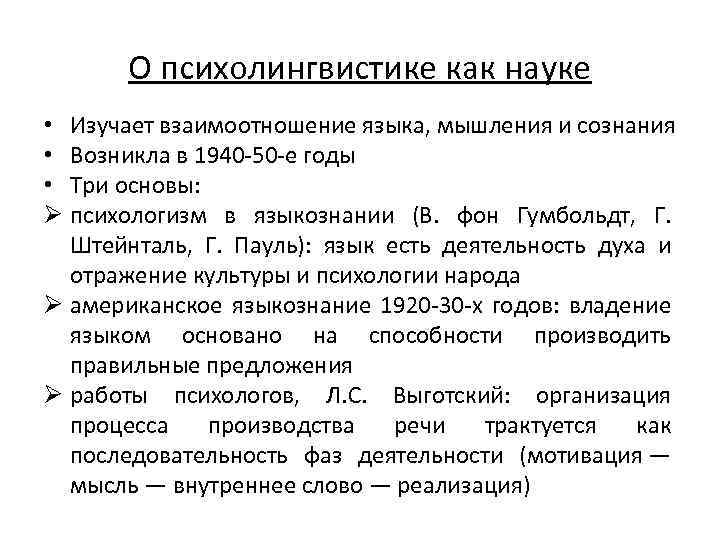 О психолингвистике как науке

• Изучает взаимоотношение языка, мышления и сознания
• Возникла в 1940-50-е годы
• Три основы:
➢ психологизм в языкознании (В. фон Гумбольдт, Г. Штейнталь, Г. Пауль): язык есть деятельность духа и отражение культуры и психологии народа
➢ американское языкознание 1920-30-х годов: владение языком основано на способности производить правильные предложения
➢ работы психологов, Л.С. Выготский: организация процесса производства речи трактуется как последовательность фаз деятельности (мотивация — мысль — внутреннее слово — реализация)